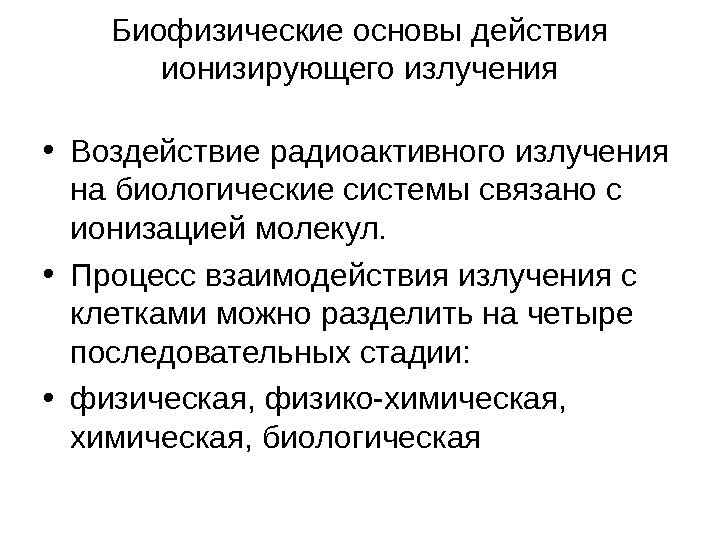 Биофизические основы действия ионизирующего излучения

• Воздействие радиоактивного излучения на биологические системы связано с ионизацией молекул.
• Процесс взаимодействия излучения с клетками можно разделить на четыре последовательных стадии:
• физическая, физико-химическая, химическая, биологическая